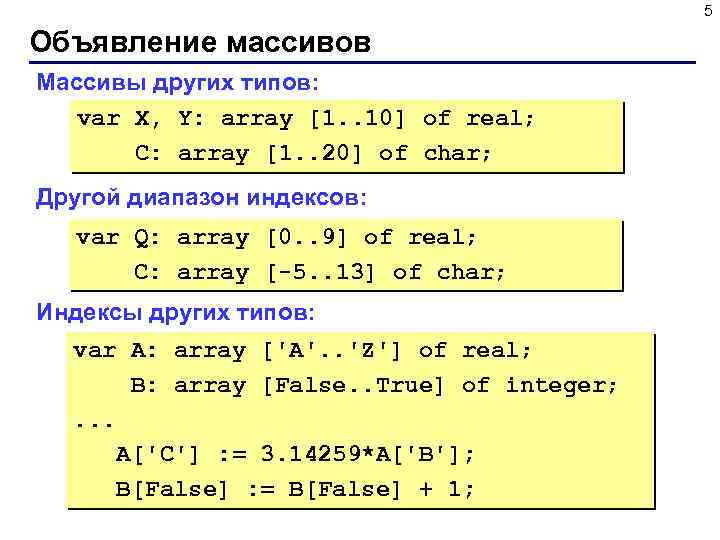 5

Объявление массивов

Массивы других типов:

var X, Y: array [1..10] of real;
    C: array [1..20] of char;

Другой диапазон индексов:

var Q: array [0..9] of real;
    C: array [-5..13] of char;

Индексы других типов:

var A: array ['A'..'Z'] of real;
    B: array [False..True] of integer;
...
   A['C'] := 3.14259*A['B'];
   B[False] := B[False] + 1;